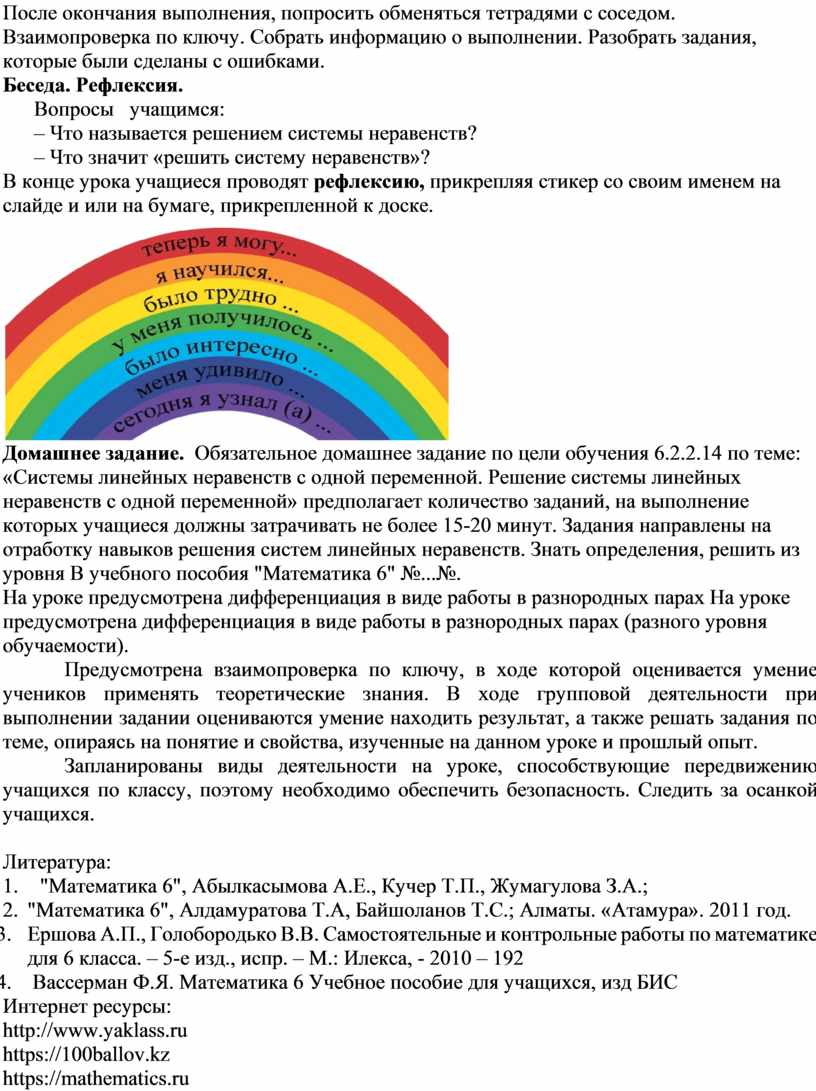 После окончания выполнения, попросить обменяться тетрадями с соседом. Взаимопроверка по ключу. Собрать информацию о выполнении. Разобрать задания, которые были сделаны с ошибками.
Беседа. Рефлексия.
Вопросы учащимся:
– Что называется решением системы неравенств?
– Что значит «решить систему неравенств»?
В конце урока учащиеся проводят рефлексию, прикрепляя стикер со своим именем на слайде и или на бумаге, прикрепленной к доске.

теперь я могу...
я научился...
было трудно ...
у меня получилось ...
было интересно ...
меня удивило ...
сегодня я узнал (а) ...

Домашнее задание. Обязательное домашнее задание по цели обучения 6.2.2.14 по теме: «Системы линейных неравенств с одной переменной. Решение системы линейных неравенств с одной переменной» предполагает количество заданий, на выполнение которых учащиеся должны затрачивать не более 15-20 минут. Задания направлены на отработку навыков решения систем линейных неравенств. Знать определения, решить из уровня В учебного пособия "Математика 6" №...№.
На уроке предусмотрена дифференциация в виде работы в разнородных парах На уроке предусмотрена дифференциация в виде работы в разнородных парах (разного уровня обучаемости).
Предусмотрена взаимопроверка по ключу, в ходе которой оценивается умение учеников применять теоретические знания. В ходе групповой деятельности при выполнении задании оцениваются умение находить результат, а также решать задания по теме, опираясь на понятие и свойства, изученные на данном уроке и прошлый опыт.
Запланированы виды деятельности на уроке, способствующие передвижению учащихся по классу, поэтому необходимо обеспечить безопасность. Следить за осанкой учащихся.

Литература:
1. "Математика 6", Абылкасымова А.Е., Кучер Т.П., Жумагулова З.А.;
2. "Математика 6", Алдамуратова Т.А, Байшоланов Т.С.; Алматы. «Атамура». 2011 год.
3. Ершова А.П., Голобородько В.В. Самостоятельные и контрольные работы по математике для 6 класса. – 5-е изд., испр. – М.: Илекса, - 2010 – 192
4. Вассерман Ф.Я. Математика 6 Учебное пособие для учащихся, изд БИС
Интернет ресурсы:
http://www.yaklass.ru
https://100ballov.kz
https://mathematics.ru